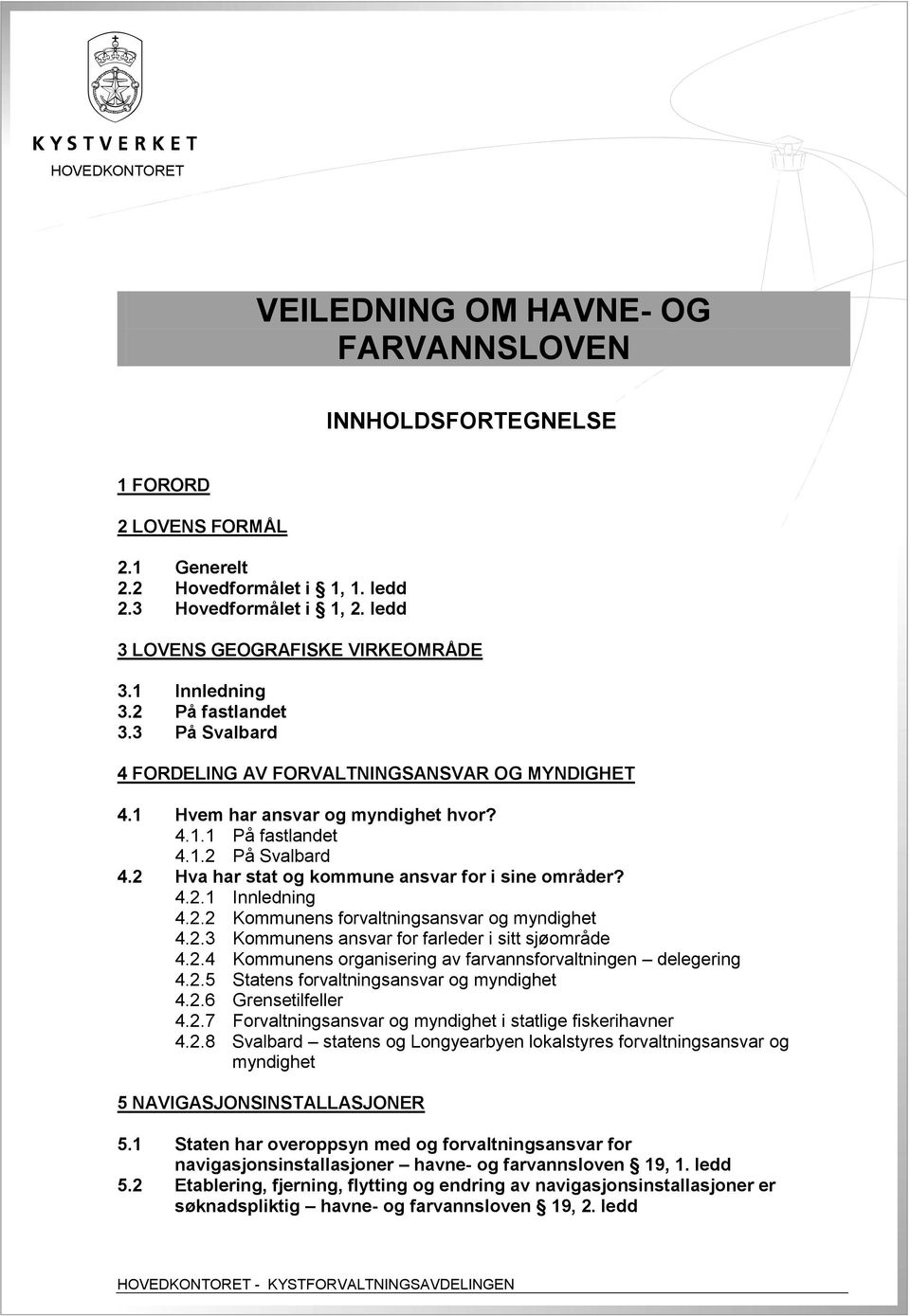 KYSTVERKET
HOVEDKONTORET

VEILEDNING OM HAVNE- OG FARVANNSLOVEN

INNHOLDSFORTEGNELSE

1 FORORD

2 LOVENS FORMÅL

2.1 Generelt
2.2 Hovedformålet i 1, 1. ledd
2.3 Hovedformålet i 1, 2. ledd

3 LOVENS GEOGRAFISKE VIRKEOMRÅDE

3.1 Innledning
3.2 På fastlandet
3.3 På Svalbard

4 FORDELING AV FORVALTNINGSANSVAR OG MYNDIGHET

4.1 Hvem har ansvar og myndighet hvor?
4.1.1 På fastlandet
4.1.2 På Svalbard
4.2 Hva har stat og kommune ansvar for i sine områder?
4.2.1 Innledning
4.2.2 Kommunens forvaltningsansvar og myndighet
4.2.3 Kommunens ansvar for farleder i sitt sjøområde
4.2.4 Kommunens organisering av farvannsforvaltningen – delegering
4.2.5 Statens forvaltningsansvar og myndighet
4.2.6 Grensetilfeller
4.2.7 Forvaltningsansvar og myndighet i statlige fiskerihavner
4.2.8 Svalbard – statens og Longyearbyen lokalstyres forvaltningsansvar og myndighet

5 NAVIGASJONSINSTALLASJONER

5.1 Staten har overoppsyn med og forvaltningsansvar for navigasjonsinstallasjoner – havne- og farvannsloven § 19, 1. ledd
5.2 Etablering, fjerning, flytting og endring av navigasjonsinstallasjoner er søknadspliktig – havne- og farvannsloven § 19, 2. ledd

HOVEDKONTORET - KYSTFORVALTNINGSAVDELINGEN